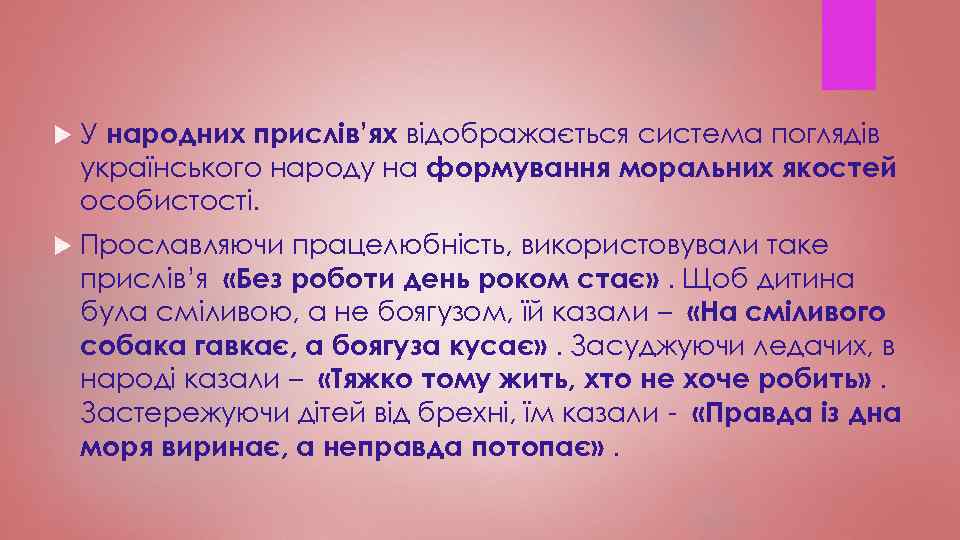 У народних прислів'ях відображається система поглядів українського народу на формування моральних якостей особистості.

Прославляючи працелюбність, використовували таке прислів'я «Без роботи день роком стає» . Щоб дитина була сміливою, а не боягузом, їй казали – «На сміливого собака гавкає, а боягуза кусає» . Засуджуючи ледачих, в народі казали – «Тяжко тому жить, хто не хоче робить» . Застережуючи дітей від брехні, їм казали - «Правда із дна моря виринає, а неправда потопає» .